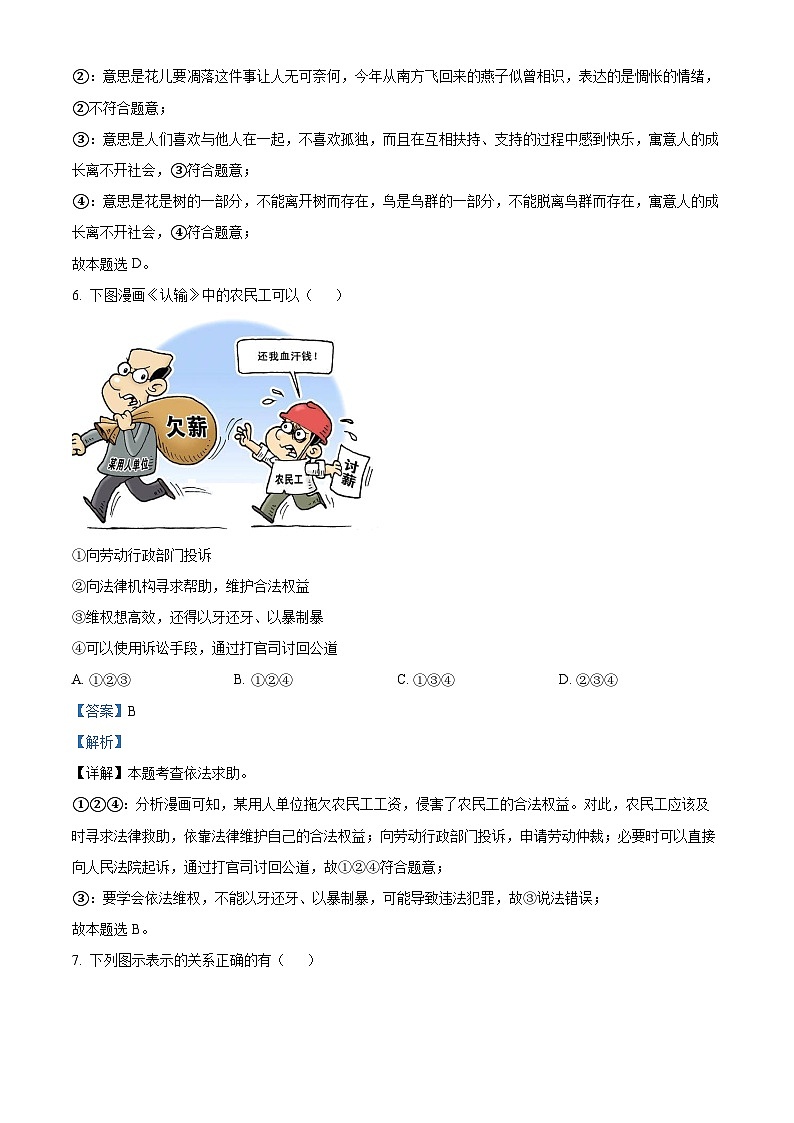 ②：意思是花儿要凋落这件事让人无可奈何，今年从南方飞回来的燕子似曾相识，表达的是惆怅的情绪，②不符合题意；

③：意思是人们喜欢与他人在一起，不喜欢孤独，而且在互相扶持、支持的过程中感到快乐，寓意人的成长离不开社会，③符合题意；

④：意思是花是树的一部分，不能离开树而存在，鸟是鸟群的一部分，不能脱离鸟群而存在，寓意人的成长离不开社会，④符合题意；

故本题选 D。

6. 下图漫画《认输》中的农民工可以（　　）

还我血汗钱！

欠薪

某用人单位

农民工

讨薪

①向劳动行政部门投诉

②向法律机构寻求帮助，维护合法权益

③维权想高效，还得以牙还牙、以暴制暴

④可以使用诉讼手段，通过打官司讨回公道

A. ①②③　　B. ①②④　　C. ①③④　　D. ②③④

【答案】B

【解析】

【详解】本题考查依法求助。

①②④：分析漫画可知，某用人单位拖欠农民工工资，侵害了农民工的合法权益。对此，农民工应该及时寻求法律救助，依靠法律维护自己的合法权益；向劳动行政部门投诉，申请劳动仲裁；必要时可以直接向人民法院起诉，通过打官司讨回公道，故①②④符合题意；

③：要学会依法维权，不能以牙还牙、以暴制暴，可能导致违法犯罪，故③说法错误；

故本题选 B。

7. 下列图示表示的关系正确的有（　　）